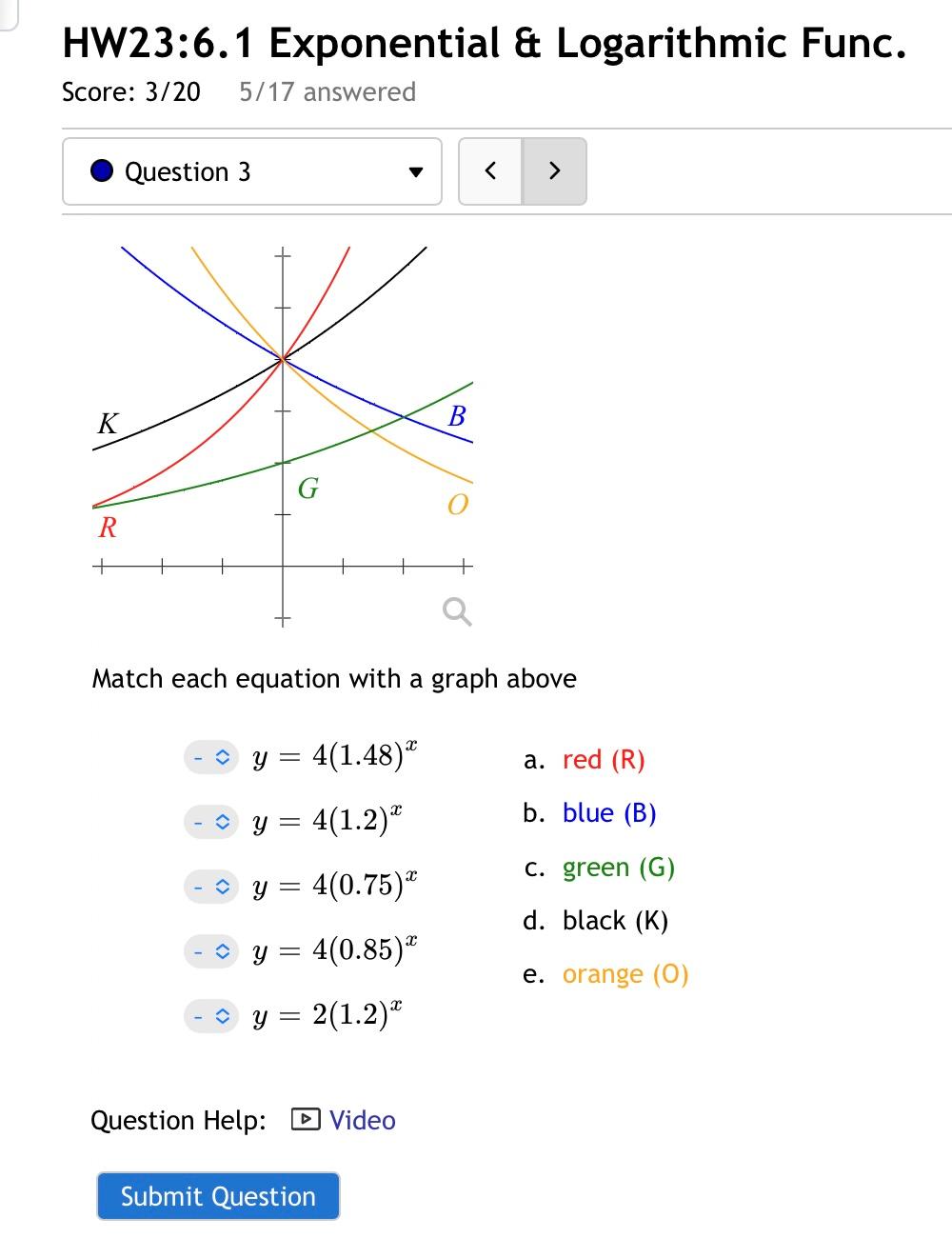 HW23:6.1 Exponential & Logarithmic Func.

Score: 3/20 5/17 answered

Question 3

<

>

K

B

G

O

R

Match each equation with a graph above

- $y = 4(1.48)^x$

- $y = 4(1.2)^x$

- $y = 4(0.75)^x$

- $y = 4(0.85)^x$

- $y = 2(1.2)^x$

a. red (R)

b. blue (B)

c. green (G)

d. black (K)

e. orange (O)

Question Help: Video

Submit Question